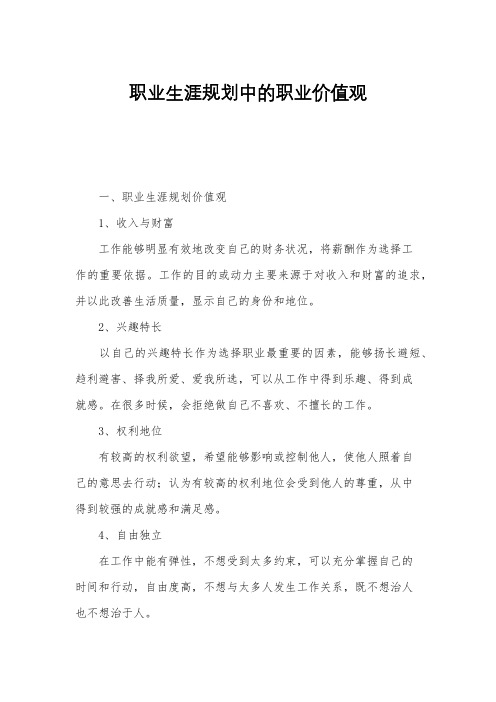 职业生涯规划中的职业价值观

一、职业生涯规划价值观

1、收入与财富

工作能够明显有效地改变自己的财务状况，将薪酬作为选择工作的重要依据。工作的目的或动力主要来源于对收入和财富的追求，并以此改善生活质量，显示自己的身份和地位。

2、兴趣特长

以自己的兴趣特长作为选择职业最重要的因素，能够扬长避短、趋利避害、择我所爱、爱我所选，可以从工作中得到乐趣、得到成就感。在很多时候，会拒绝做自己不喜欢、不擅长的工作。

3、权利地位

有较高的权利欲望，希望能够影响或控制他人，使他人照着自己的意思去行动；认为有较高的权利地位会受到他人的尊重，从中得到较强的成就感和满足感。

4、自由独立

在工作中能有弹性，不想受到太多约束，可以充分掌握自己的时间和行动，自由度高，不想与太多人发生工作关系，既不想治人也不想治于人。